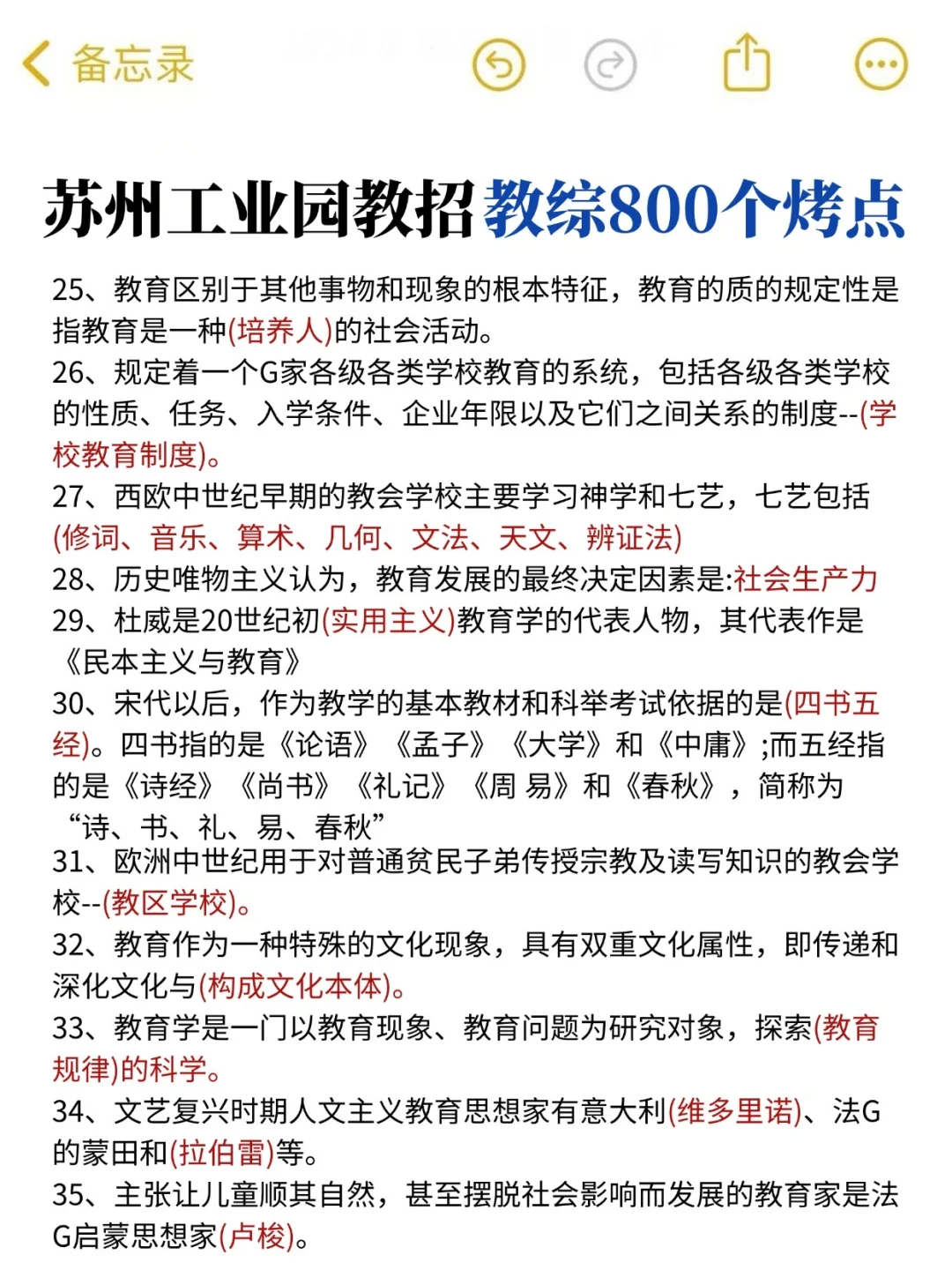 备忘录

苏州工业园教招教综800个烤点

25、教育区别于其他事物和现象的根本特征，教育的质的规定性是指教育是一种(培养人)的社会活动。
26、规定着一个G家各级各类学校教育的系统，包括各级各类学校的性质、任务、入学条件、企业年限以及它们之间关系的制度--(学校教育制度)。
27、西欧中世纪早期的教会学校主要学习神学和七艺，七艺包括(修词、音乐、算术、几何、文法、天文、辨证法)
28、历史唯物主义认为，教育发展的最终决定因素是:社会生产力
29、杜威是20世纪初(实用主义)教育学的代表人物，其代表作是《民本主义与教育》
30、宋代以后，作为教学的基本教材和科举考试依据的是(四书五经)。四书指的是《论语》《孟子》《大学》和《中庸》;而五经指的是《诗经》《尚书》《礼记》《周 易》和《春秋》，简称为“诗、书、礼、易、春秋”
31、欧洲中世纪用于对普通贫民子弟传授宗教及读写知识的教会学校--(教区学校)。
32、教育作为一种特殊的文化现象，具有双重文化属性，即传递和深化文化与(构成文化本体)。
33、教育学是一门以教育现象、教育问题为研究对象，探索(教育规律)的科学。
34、文艺复兴时期人文主义教育思想家有意大利(维多里诺)、法G的蒙田和(拉伯雷)等。
35、主张让儿童顺其自然，甚至摆脱社会影响而发展的教育家是法G启蒙思想家(卢梭)。